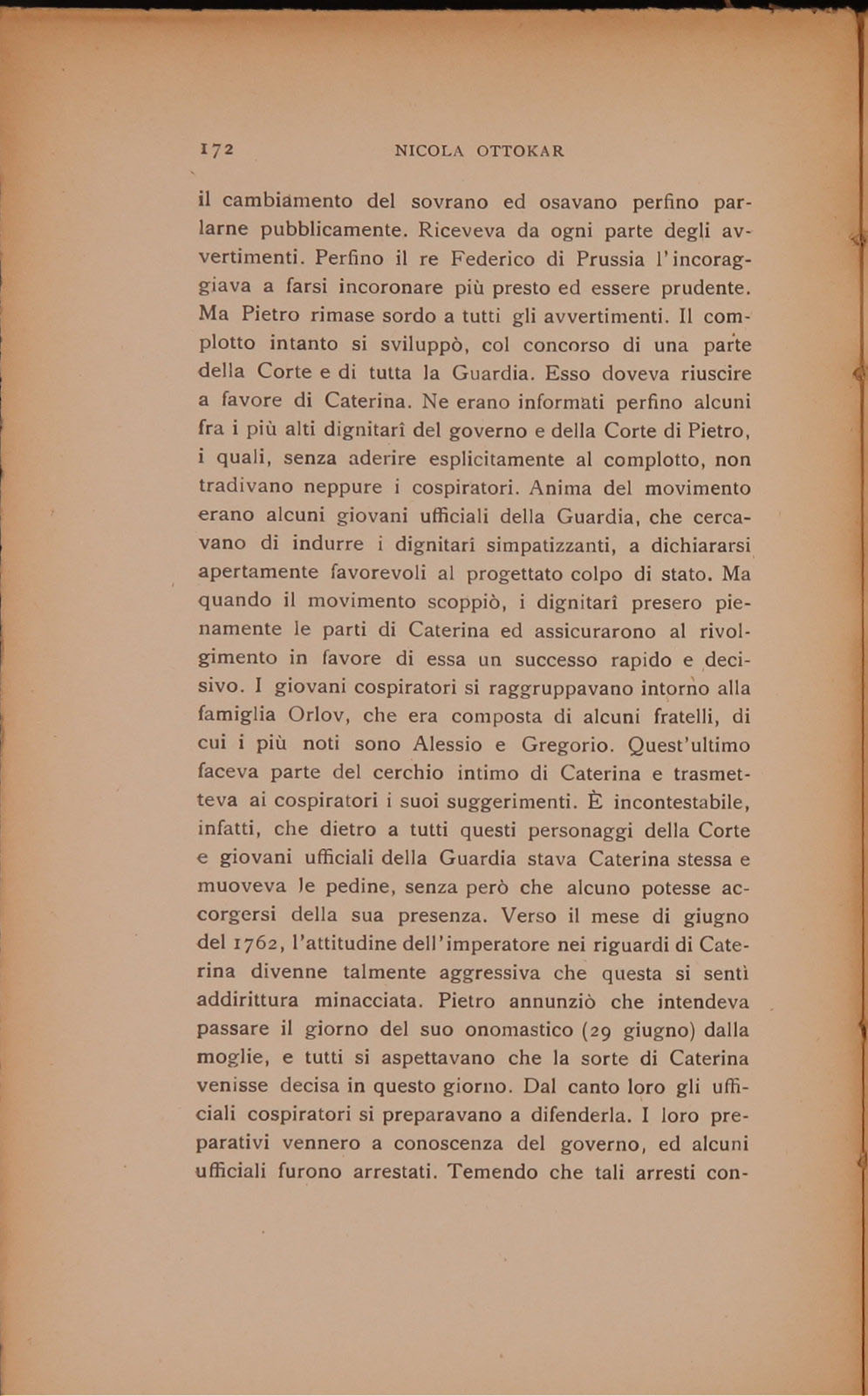 172 NICOLA OTTOKAR

il cambiamento del sovrano ed osavano perfino parlarne pubblicamente. Riceveva da ogni parte degli avvertimenti. Perfino il re Federico di Prussia l'incoraggiava a farsi incoronare più presto ed essere prudente. Ma Pietro rimase sordo a tutti gli avvertimenti. Il complotto intanto si sviluppò, col concorso di una parte della Corte e di tutta la Guardia. Esso doveva riuscire a favore di Caterina. Ne erano informati perfino alcuni fra i più alti dignitarî del governo e della Corte di Pietro, i quali, senza aderire esplicitamente al complotto, non tradivano neppure i cospiratori. Anima del movimento erano alcuni giovani ufficiali della Guardia, che cercavano di indurre i dignitarî simpatizzanti, a dichiararsi apertamente favorevoli al progettato colpo di stato. Ma quando il movimento scoppiò, i dignitarî presero pienamente le parti di Caterina ed assicurarono al rivolgimento in favore di essa un successo rapido e decisivo. I giovani cospiratori si raggruppavano intorno alla famiglia Orlov, che era composta di alcuni fratelli, di cui i più noti sono Alessio e Gregorio. Quest'ultimo faceva parte del cerchio intimo di Caterina e trasmetteva ai cospiratori i suoi suggerimenti. È incontestabile, infatti, che dietro a tutti questi personaggi della Corte e giovani ufficiali della Guardia stava Caterina stessa e muoveva le pedine, senza però che alcuno potesse accorgersi della sua presenza. Verso il mese di giugno del 1762, l'attitudine dell'imperatore nei riguardi di Caterina divenne talmente aggressiva che questa si sentì addirittura minacciata. Pietro annunziò che intendeva passare il giorno del suo onomastico (29 giugno) dalla moglie, e tutti si aspettavano che la sorte di Caterina venisse decisa in questo giorno. Dal canto loro gli ufficiali cospiratori si preparavano a difenderla. I loro preparativi vennero a conoscenza del governo, ed alcuni ufficiali furono arrestati. Temendo che tali arresti con-